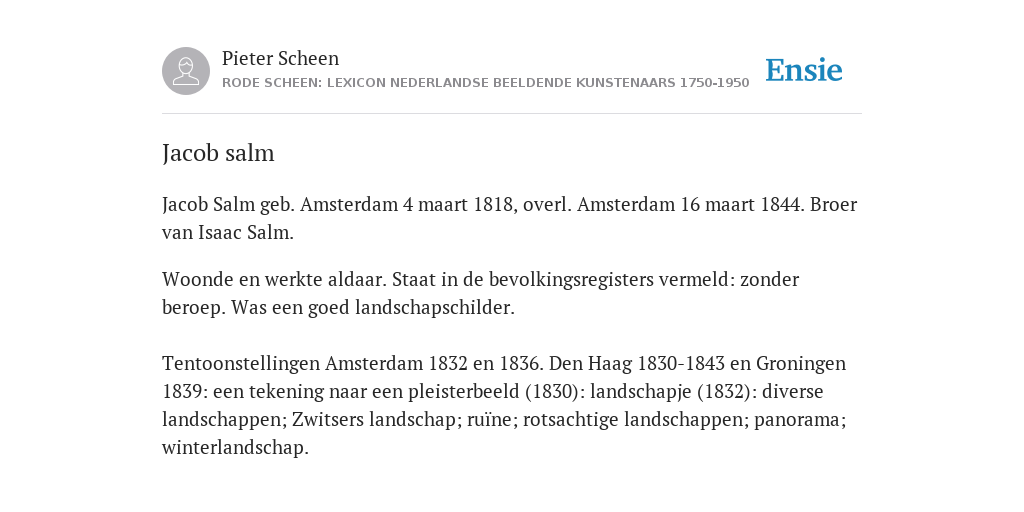 Pieter Scheen
RODE SCHEEN: LEXICON NEDERLANDSE BEELDENDE KUNSTENAARS 1750-1950

Ensie

Jacob salm

Jacob Salm geb. Amsterdam 4 maart 1818, overl. Amsterdam 16 maart 1844. Broer van Isaac Salm.

Woonde en werkte aldaar. Staat in de bevolkingsregisters vermeld: zonder beroep. Was een goed landschapschilder.

Tentoonstellingen Amsterdam 1832 en 1836. Den Haag 1830-1843 en Groningen 1839: een tekening naar een pleisterbeeld (1830): landschapje (1832): diverse landschappen; Zwitsers landschap; ruïne; rotsachtige landschappen; panorama; winterlandschap.